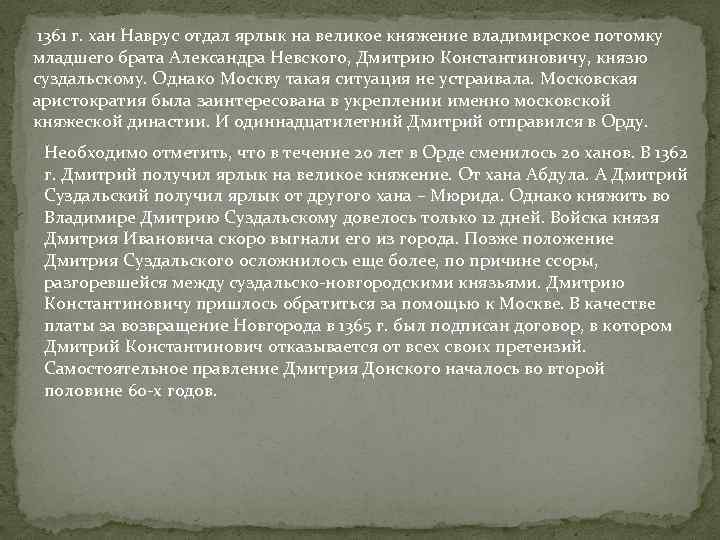 1361 г. хан Наврус отдал ярлык на великое княжение владимирское потомку младшего брата Александра Невского, Дмитрию Константиновичу, князю суздальскому. Однако Москву такая ситуация не устраивала. Московская аристократия была заинтересована в укреплении именно московской княжеской династии. И одиннадцатилетний Дмитрий отправился в Орду.

Необходимо отметить, что в течение 20 лет в Орде сменилось 20 ханов. В 1362 г. Дмитрий получил ярлык на великое княжение. От хана Абдула. А Дмитрий Суздальский получил ярлык от другого хана – Мюрида. Однако княжить во Владимире Дмитрию Суздальскому довелось только 12 дней. Войска князя Дмитрия Ивановича скоро выгнали его из города. Позже положение Дмитрия Суздальского осложнилось еще более, по причине ссоры, разгоревшейся между суздальско-новгородскими князьями. Дмитрию Константиновичу пришлось обратиться за помощью к Москве. В качестве платы за возвращение Новгорода в 1365 г. был подписан договор, в котором Дмитрий Константинович отказывается от всех своих претензий. Самостоятельное правление Дмитрия Донского началось во второй половине 60-х годов.